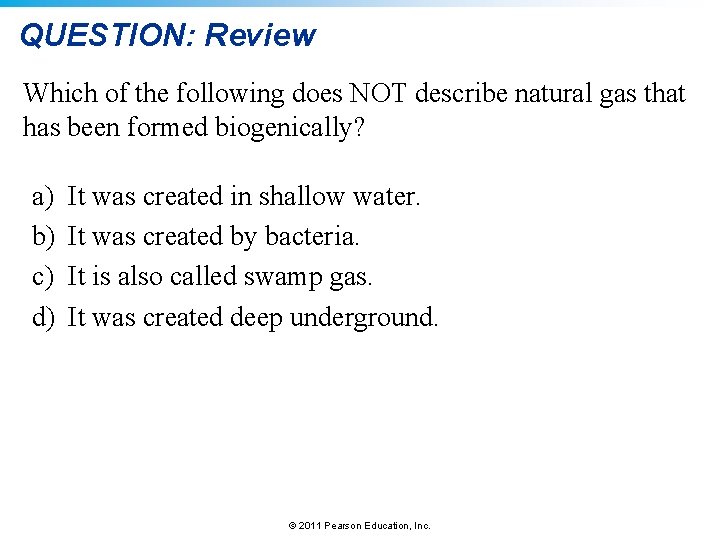 QUESTION: Review

Which of the following does NOT describe natural gas that has been formed biogenically?

a) It was created in shallow water.
b) It was created by bacteria.
c) It is also called swamp gas.
d) It was created deep underground.

© 2011 Pearson Education, Inc.